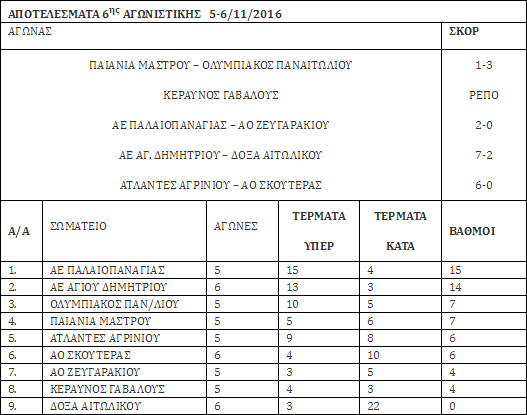 ΑΠΟΤΕΛΕΣΜΑΤΑ 6$^{ης}$ ΑΓΩΝΙΣΤΙΚΗΣ 5-6/11/2016

| ΑΓΩΝΑΣ | ΣΚΟΡ |
|---|---|
| ΠΑΙΑΝΙΑ ΜΑΣΤΡΟΥ – ΟΛΥΜΠΙΑΚΟΣ ΠΑΝΑΙΤΩΛΙΟΥ | 1-3 |
| ΚΕΡΑΥΝΟΣ ΓΑΒΑΛΟΥΣ | ΡΕΠΟ |
| ΑΕ ΠΑΛΑΙΟΠΑΝΑΓΙΑΣ – ΑΟ ΖΕΥΓΑΡΑΚΙΟΥ | 2-0 |
| ΑΕ ΑΓ. ΔΗΜΗΤΡΙΟΥ – ΔΟΞΑ ΑΙΤΩΛΙΚΟΥ | 7-2 |
| ΑΤΛΑΝΤΕΣ ΑΓΡΙΝΙΟΥ – ΑΟ ΣΚΟΥΤΕΡΑΣ | 6-0 |

| Α/Α | ΣΩΜΑΤΕΙΟ | ΑΓΩΝΕΣ | ΤΕΡΜΑΤΑ ΥΠΕΡ | ΤΕΡΜΑΤΑ ΚΑΤΑ | ΒΑΘΜΟΙ |
|---|---|---|---|---|---|
| 1. | ΑΕ ΠΑΛΑΙΟΠΑΝΑΓΙΑΣ | 5 | 15 | 4 | 15 |
| 2. | ΑΕ ΑΓΙΟΥ ΔΗΜΗΤΡΙΟΥ | 6 | 13 | 3 | 14 |
| 3. | ΟΛΥΜΠΙΑΚΟΣ ΠΑΝ/ΛΙΟΥ | 5 | 10 | 5 | 7 |
| 4. | ΠΑΙΑΝΙΑ ΜΑΣΤΡΟΥ | 5 | 5 | 6 | 7 |
| 5. | ΑΤΛΑΝΤΕΣ ΑΓΡΙΝΙΟΥ | 5 | 9 | 8 | 6 |
| 6. | ΑΟ ΣΚΟΥΤΕΡΑΣ | 6 | 4 | 10 | 6 |
| 7. | ΑΟ ΖΕΥΓΑΡΑΚΙΟΥ | 5 | 3 | 5 | 4 |
| 8. | ΚΕΡΑΥΝΟΣ ΓΑΒΑΛΟΥΣ | 5 | 4 | 3 | 4 |
| 9. | ΔΟΞΑ ΑΙΤΩΛΙΚΟΥ | 6 | 3 | 22 | 0 |